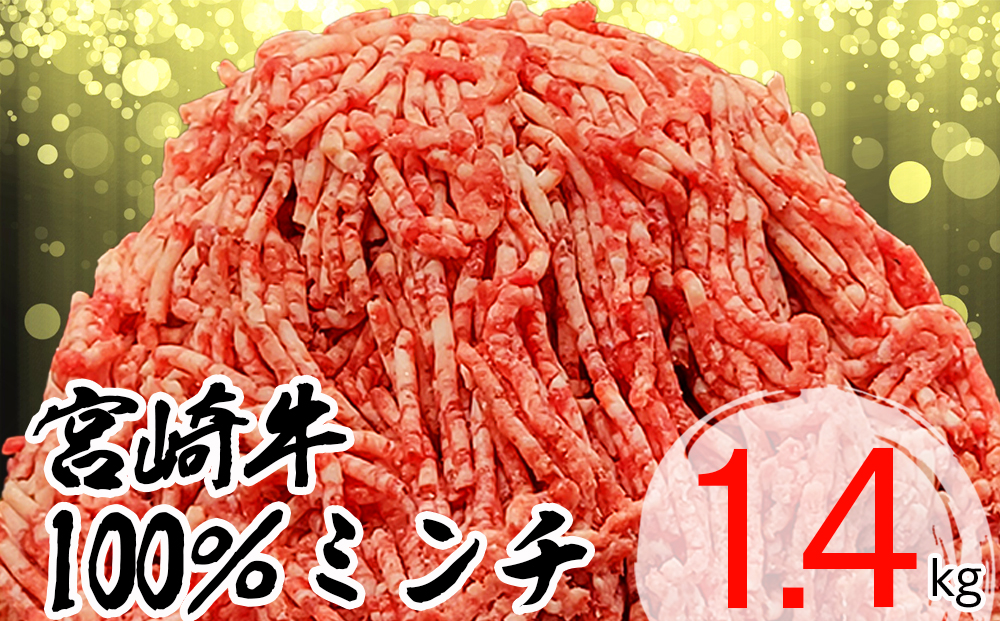 宮崎牛
100%ミンチ
1.4kg